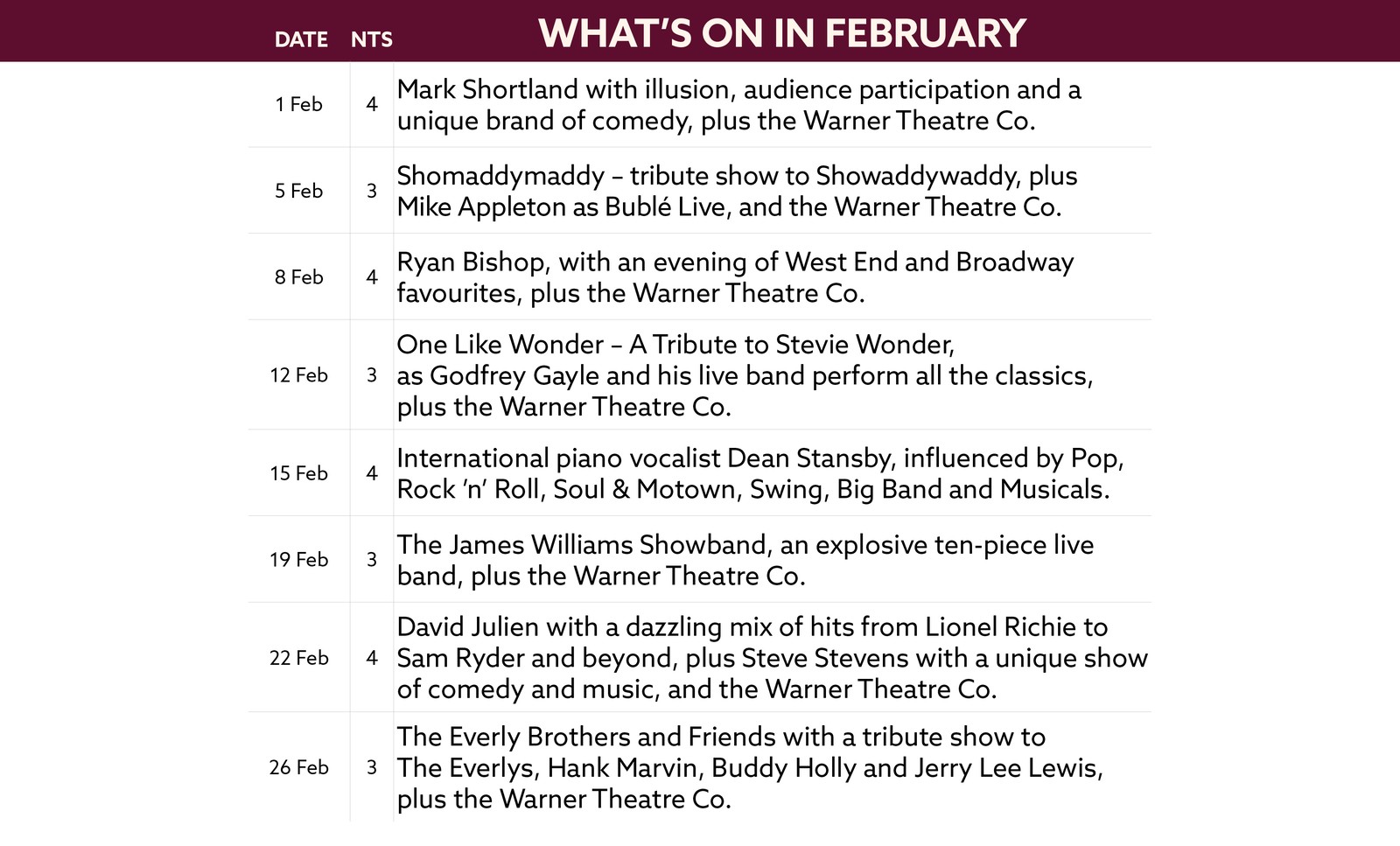 | DATE | NTS | WHAT'S ON IN FEBRUARY |
|---|---|---|
| 1 Feb | 4 | Mark Shortland with illusion, audience participation and a unique brand of comedy, plus the Warner Theatre Co. |
| 5 Feb | 3 | Shomaddymaddy – tribute show to Showaddywaddy, plus Mike Appleton as Bublé Live, and the Warner Theatre Co. |
| 8 Feb | 4 | Ryan Bishop, with an evening of West End and Broadway favourites, plus the Warner Theatre Co. |
| 12 Feb | 3 | One Like Wonder – A Tribute to Stevie Wonder, as Godfrey Gayle and his live band perform all the classics, plus the Warner Theatre Co. |
| 15 Feb | 4 | International piano vocalist Dean Stansby, influenced by Pop, Rock 'n' Roll, Soul & Motown, Swing, Big Band and Musicals. |
| 19 Feb | 3 | The James Williams Showband, an explosive ten-piece live band, plus the Warner Theatre Co. |
| 22 Feb | 4 | David Julien with a dazzling mix of hits from Lionel Richie to Sam Ryder and beyond, plus Steve Stevens with a unique show of comedy and music, and the Warner Theatre Co. |
| 26 Feb | 3 | The Everly Brothers and Friends with a tribute show to The Everlys, Hank Marvin, Buddy Holly and Jerry Lee Lewis, plus the Warner Theatre Co. |